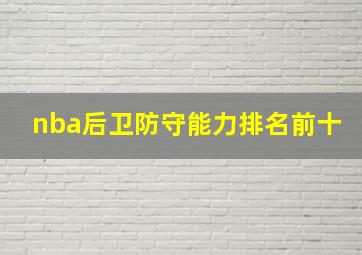 nba后卫防守能力排名前十